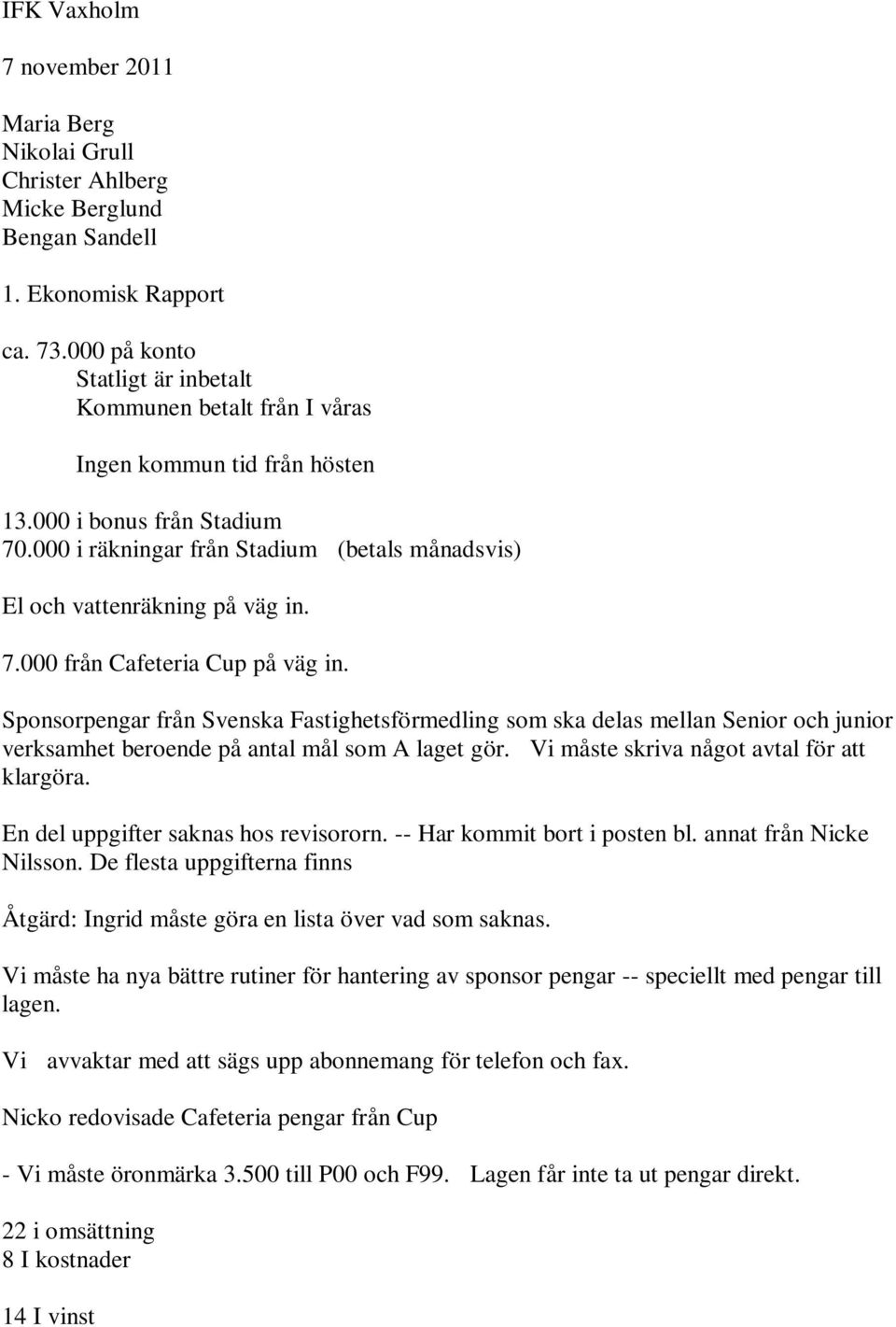 IFK Vaxholm

7 november 2011

Maria Berg
Nikolai Grull
Christer Ahlberg
Micke Berglund
Bengan Sandell

1. Ekonomisk Rapport

ca. 73.000 på konto
Statligt är inbetalt
Kommunen betalt från I våras

Ingen kommun tid från hösten

13.000 i bonus från Stadium
70.000 i räkningar från Stadium (betals månadsvis)

El och vattenräkning på väg in.

7.000 från Cafeteria Cup på väg in.

Sponsorpengar från Svenska Fastighetsförmedling som ska delas mellan Senior och junior verksamhet beroende på antal mål som A laget gör. Vi måste skriva något avtal för att klargöra.

En del uppgifter saknas hos revisororn. -- Har kommit bort i posten bl. annat från Nicke Nilsson. De flesta uppgifterna finns

Åtgärd: Ingrid måste göra en lista över vad som saknas.

Vi måste ha nya bättre rutiner för hantering av sponsor pengar -- speciellt med pengar till lagen.

Vi avvaktar med att sägs upp abonnemang för telefon och fax.

Nicko redovisade Cafeteria pengar från Cup

- Vi måste öronmärka 3.500 till P00 och F99. Lagen får inte ta ut pengar direkt.

22 i omsättning
8 I kostnader

14 I vinst